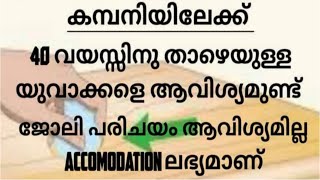 കമ്പനിയിലേക്ക്

40 വയസ്സിനു താഴെയുള്ള യുവാക്കളെ ആവിശ്യമുണ്ട്

ജോലി പരിചയം ആവിശ്യമില്ല

ACCOMODATION ലഭ്യമാണ്